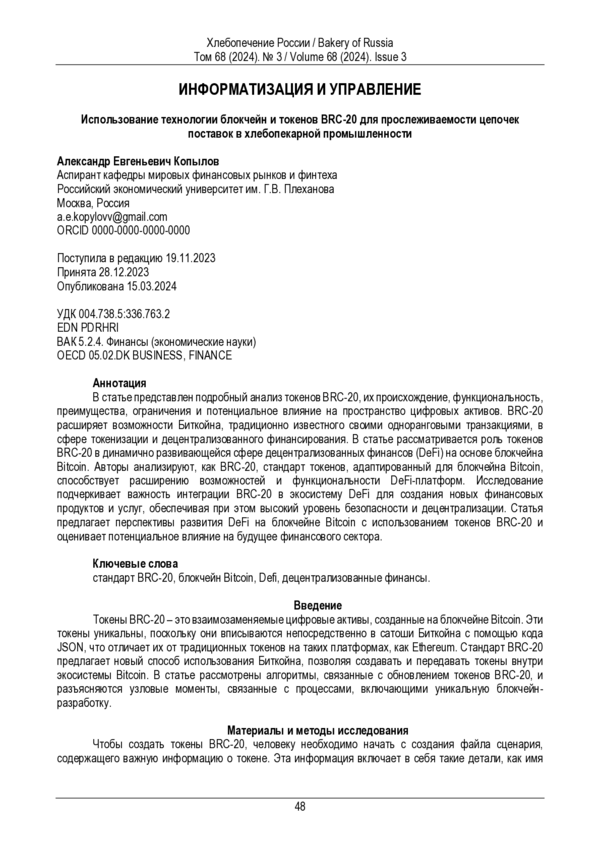 Хлебопечение России / Bakery of Russia
Том 68 (2024). № 3 / Volume 68 (2024). Issue 3

ИНФОРМАТИЗАЦИЯ И УПРАВЛЕНИЕ

Использование технологии блокчейн и токенов BRC-20 для прослеживаемости цепочек поставок в хлебопекарной промышленности

Александр Евгеньевич Копылов
Аспирант кафедры мировых финансовых рынков и финтеха
Российский экономический университет им. Г.В. Плеханова
Москва, Россия
a.e.kopylovv@gmail.com
ORCID 0000-0000-0000-0000

Поступила в редакцию 19.11.2023
Принята 28.12.2023
Опубликована 15.03.2024

УДК 004.738.5:336.763.2
EDN PDRHRI
ВАК 5.2.4. Финансы (экономические науки)
OECD 05.02.DK BUSINESS, FINANCE

Аннотация
В статье представлен подробный анализ токенов BRC-20, их происхождение, функциональность, преимущества, ограничения и потенциальное влияние на пространство цифровых активов. BRC-20 расширяет возможности Биткойна, традиционно известного своими одноранговыми транзакциями, в сфере токенизации и децентрализованного финансирования. В статье рассматривается роль токенов BRC-20 в динамично развивающейся сфере децентрализованных финансов (DeFi) на основе блокчейна Bitcoin. Авторы анализируют, как BRC-20, стандарт токенов, адаптированный для блокчейна Bitcoin, способствует расширению возможностей и функциональности DeFi-платформ. Исследование подчеркивает важность интеграции BRC-20 в экосистему DeFi для создания новых финансовых продуктов и услуг, обеспечивая при этом высокий уровень безопасности и децентрализации. Статья предлагает перспективы развития DeFi на блокчейне Bitcoin с использованием токенов BRC-20 и оценивает потенциальное влияние на будущее финансового сектора.

Ключевые слова
стандарт BRC-20, блокчейн Bitcoin, Defi, децентрализованные финансы.

Введение
Токены BRC-20 – это взаимозаменяемые цифровые активы, созданные на блокчейне Bitcoin. Эти токены уникальны, поскольку они вписываются непосредственно в сатоши Биткойна с помощью кода JSON, что отличает их от традиционных токенов на таких платформах, как Ethereum. Стандарт BRC-20 предлагает новый способ использования Биткойна, позволяя создавать и передавать токены внутри экосистемы Bitcoin. В статье рассмотрены алгоритмы, связанные с обновлением токенов BRC-20, и разъясняются узловые моменты, связанные с процессами, включающими уникальную блокчейн-разработку.

Материалы и методы исследования
Чтобы создать токены BRC-20, человеку необходимо начать с создания файла сценария, содержащего важную информацию о токене. Эта информация включает в себя такие детали, как имя

48